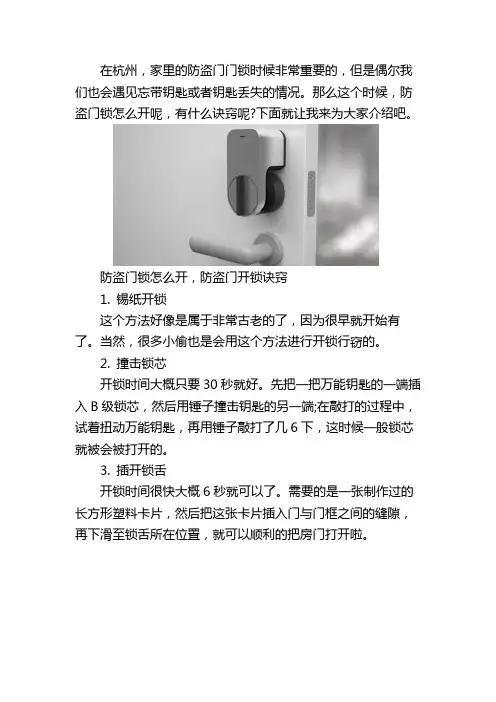 在杭州，家里的防盗门门锁时候非常重要的，但是偶尔我们也会遇见忘带钥匙或者钥匙丢失的情况。那么这个时候，防盗门锁怎么开呢，有什么诀窍呢?下面就让我来为大家介绍吧。

防盗门锁怎么开，防盗门开锁诀窍

1. 锡纸开锁

这个方法好像是属于非常古老的了，因为很早就开始有了。当然，很多小偷也是会用这个方法进行开锁行窃的。

2. 撞击锁芯

开锁时间大概只要 30 秒就好。先把一把万能钥匙的一端插入 B 级锁芯，然后用锤子撞击钥匙的另一端;在敲打的过程中，试着扭动万能钥匙，再用锤子敲打了几 6 下，这时候一般锁芯就被会被打开的。

3. 插开锁舌

开锁时间很快大概 6 秒就可以了。需要的是一张制作过的长方形塑料卡片，然后把这张卡片插入门与门框之间的缝隙，再下滑至锁舌所在位置，就可以顺利的把房门打开啦。